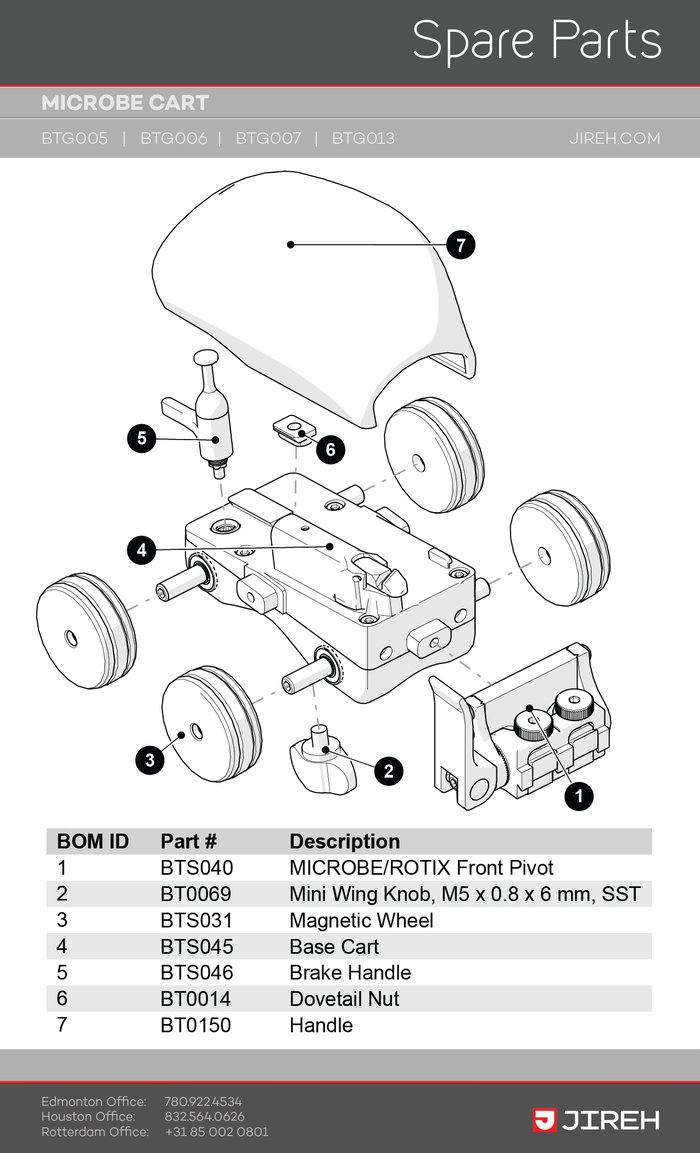 Spare Parts

MICROBE CART

BTG005 | BTG006 | BTG007 | BTG013

JIREH.COM

7

5

6

4

3

2

1

| BOM ID | Part # | Description |
|---|---|---|
| 1 | BTS040 | MICROBE/ROTIX Front Pivot |
| 2 | BT0069 | Mini Wing Knob, M5 x 0.8 x 6 mm, SST |
| 3 | BTS031 | Magnetic Wheel |
| 4 | BTS045 | Base Cart |
| 5 | BTS046 | Brake Handle |
| 6 | BT0014 | Dovetail Nut |
| 7 | BT0150 | Handle |

Edmonton Office: 780.922.4534
Houston Office: 832.564.0626
Rotterdam Office: +31 85 002 0801

JIREH